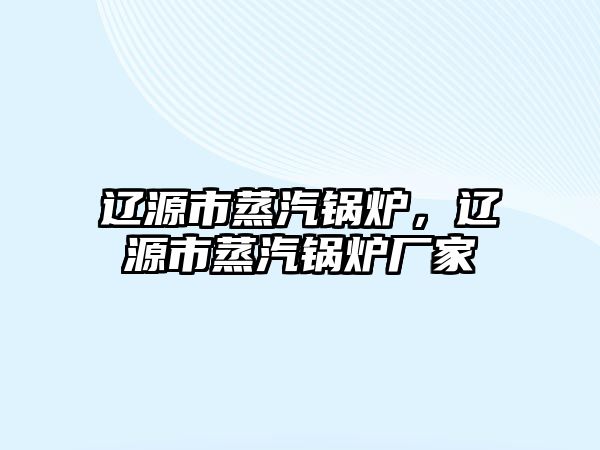 辽源市蒸汽锅炉，辽源市蒸汽锅炉厂家